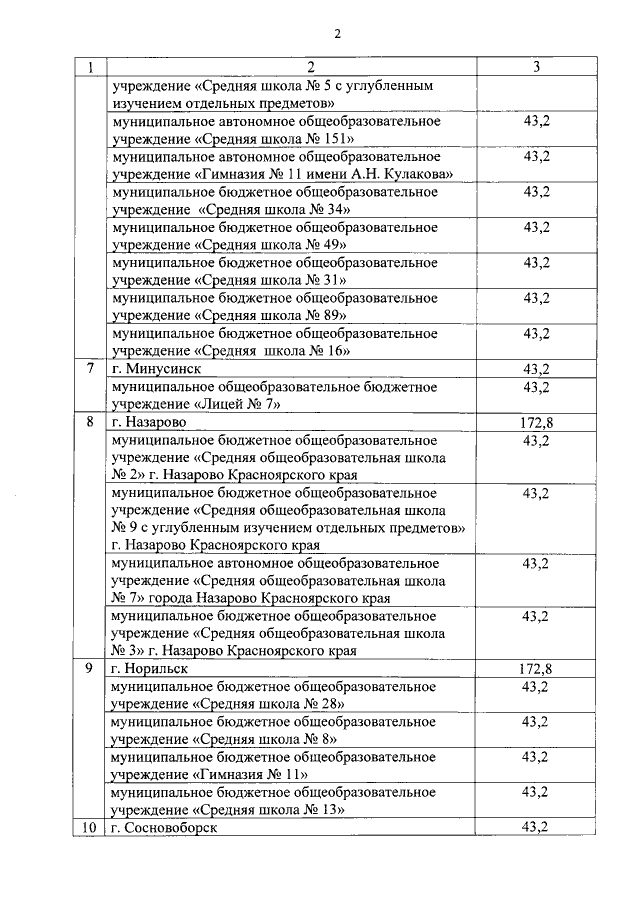 2

| 1 | 2 | 3 |
|---|---|---|
| | учреждение «Средняя школа № 5 с углубленным изучением отдельных предметов» | |
| | муниципальное автономное общеобразовательное учреждение «Средняя школа № 151» | 43,2 |
| | муниципальное автономное общеобразовательное учреждение «Гимназия № 11 имени А.Н. Кулакова» | 43,2 |
| | муниципальное бюджетное общеобразовательное учреждение «Средняя школа № 34» | 43,2 |
| | муниципальное бюджетное общеобразовательное учреждение «Средняя школа № 49» | 43,2 |
| | муниципальное бюджетное общеобразовательное учреждение «Средняя школа № 31» | 43,2 |
| | муниципальное бюджетное общеобразовательное учреждение «Средняя школа № 89» | 43,2 |
| | муниципальное бюджетное общеобразовательное учреждение «Средняя школа № 16» | 43,2 |
| 7 | г. Минусинск | 43,2 |
| | муниципальное общеобразовательное бюджетное учреждение «Лицей № 7» | 43,2 |
| 8 | г. Назарово | 172,8 |
| | муниципальное бюджетное общеобразовательное учреждение «Средняя общеобразовательная школа № 2» г. Назарово Красноярского края | 43,2 |
| | муниципальное бюджетное общеобразовательное учреждение «Средняя общеобразовательная школа № 9 с углубленным изучением отдельных предметов» г. Назарово Красноярского края | 43,2 |
| | муниципальное автономное общеобразовательное учреждение «Средняя общеобразовательная школа № 7» города Назарово Красноярского края | 43,2 |
| | муниципальное бюджетное общеобразовательное учреждение «Средняя общеобразовательная школа № 3» г. Назарово Красноярского края | 43,2 |
| 9 | г. Норильск | 172,8 |
| | муниципальное бюджетное общеобразовательное учреждение «Средняя школа № 28» | 43,2 |
| | муниципальное бюджетное общеобразовательное учреждение «Средняя школа № 8» | 43,2 |
| | муниципальное бюджетное общеобразовательное учреждение «Гимназия № 11» | 43,2 |
| | муниципальное бюджетное общеобразовательное учреждение «Средняя школа № 13» | 43,2 |
| 10 | г. Сосновоборск | 43,2 |